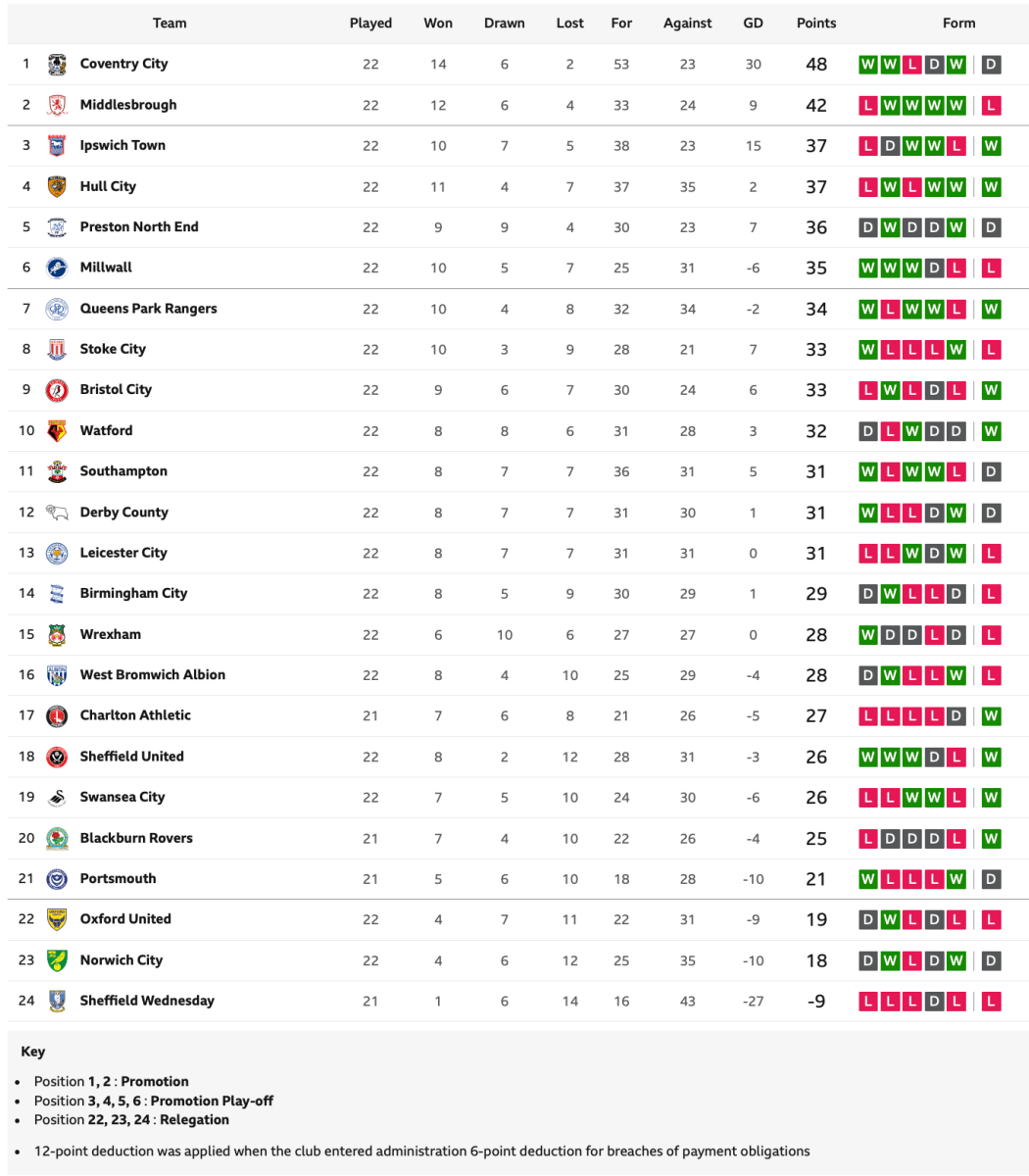 |  | Team | Played | Won | Drawn | Lost | For | Against | GD | Points | Form |
|---|---|---|---|---|---|---|---|---|---|---|
| 1 | Coventry City | 22 | 14 | 6 | 2 | 53 | 23 | 30 | 48 | W W L D W D |
| 2 | Middlesbrough | 22 | 12 | 6 | 4 | 33 | 24 | 9 | 42 | L W W W W L |
| 3 | Ipswich Town | 22 | 10 | 7 | 5 | 38 | 23 | 15 | 37 | L D W W L W |
| 4 | Hull City | 22 | 11 | 4 | 7 | 37 | 35 | 2 | 37 | L W L W W W |
| 5 | Preston North End | 22 | 9 | 9 | 4 | 30 | 23 | 7 | 36 | D W D D W D |
| 6 | Millwall | 22 | 10 | 5 | 7 | 25 | 31 | -6 | 35 | W W W D L L |
| 7 | Queens Park Rangers | 22 | 10 | 4 | 8 | 32 | 34 | -2 | 34 | W L W W L W |
| 8 | Stoke City | 22 | 10 | 3 | 9 | 28 | 21 | 7 | 33 | W L L L W L |
| 9 | Bristol City | 22 | 9 | 6 | 7 | 30 | 24 | 6 | 33 | L W L D L W |
| 10 | Watford | 22 | 8 | 8 | 6 | 31 | 28 | 3 | 32 | D L W D D W |
| 11 | Southampton | 22 | 8 | 7 | 7 | 36 | 31 | 5 | 31 | W L W W L D |
| 12 | Derby County | 22 | 8 | 7 | 7 | 31 | 30 | 1 | 31 | W L L D W D |
| 13 | Leicester City | 22 | 8 | 7 | 7 | 31 | 31 | 0 | 31 | L L W D W L |
| 14 | Birmingham City | 22 | 8 | 5 | 9 | 30 | 29 | 1 | 29 | D W L L D L |
| 15 | Wrexham | 22 | 6 | 10 | 6 | 27 | 27 | 0 | 28 | W D D L D L |
| 16 | West Bromwich Albion | 22 | 8 | 4 | 10 | 25 | 29 | -4 | 28 | D W L L W L |
| 17 | Charlton Athletic | 21 | 7 | 6 | 8 | 21 | 26 | -5 | 27 | L L L L D W |
| 18 | Sheffield United | 22 | 8 | 2 | 12 | 28 | 31 | -3 | 26 | W W W D L W |
| 19 | Swansea City | 22 | 7 | 5 | 10 | 24 | 30 | -6 | 26 | L L W W L W |
| 20 | Blackburn Rovers | 21 | 7 | 4 | 10 | 22 | 26 | -4 | 25 | L D D D L W |
| 21 | Portsmouth | 21 | 5 | 6 | 10 | 18 | 28 | -10 | 21 | W L L L W D |
| 22 | Oxford United | 22 | 4 | 7 | 11 | 22 | 31 | -9 | 19 | D W L D L L |
| 23 | Norwich City | 22 | 4 | 6 | 12 | 25 | 35 | -10 | 18 | D W L D W D |
| 24 | Sheffield Wednesday | 21 | 1 | 6 | 14 | 16 | 43 | -27 | -9 | L L L D L L |

Key

- Position 1, 2 : Promotion
- Position 3, 4, 5, 6 : Promotion Play-off
- Position 22, 23, 24 : Relegation

- 12-point deduction was applied when the club entered administration 6-point deduction for breaches of payment obligations